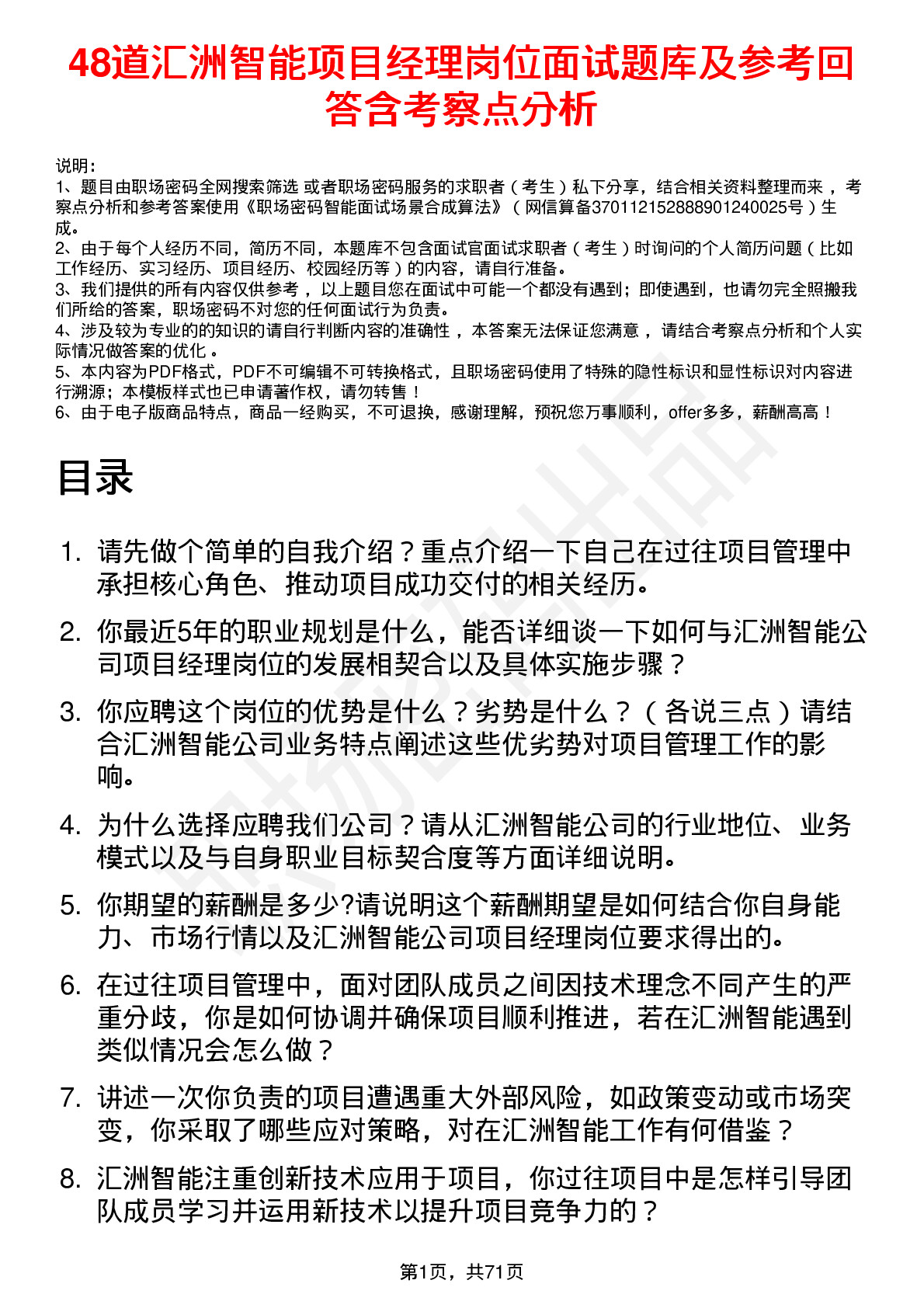 48道汇洲智能项目经理岗位面试题库及参考回答含考察点分析

说明：
1、题目由职场密码全网搜索筛选 或者职场密码服务的求职者（考生）私下分享，结合相关资料整理而来，考察点分析和参考答案使用《职场密码智能面试场景合成算法》（网信算备370112152888901240025号）生成。
2、由于每个人经历不同，简历不同，本题库不包含面试官面试求职者（考生）时询问的个人简历问题（比如工作经历、实习经历、项目经历、校园经历等）的内容，请自行准备。
3、我们提供的所有内容仅供参考，以上题目您在面试中可能一个都没有遇到；即使遇到，也请勿完全照搬我们所给的答案，职场密码不对您的任何面试行为负责。
4、涉及较为专业的的知识的请自行判断内容的准确性，本答案无法保证您满意，请结合考察点分析和个人实际情况做答案的优化。
5、本内容为PDF格式，PDF不可编辑不可转换格式，且职场密码使用了特殊的隐性标识和显性标识对内容进行溯源；本模板样式也已申请著作权，请勿转售！
6、由于电子版商品特点，商品一经购买，不可退换，感谢理解，预祝您万事顺利，offer多多，薪酬高高！

目录

1. 请先做个简单的自我介绍？重点介绍一下自己在过往项目管理中承担核心角色、推动项目成功交付的相关经历。
2. 你最近5年的职业规划是什么，能否详细谈一下如何与汇洲智能公司项目经理岗位的发展相契合以及具体实施步骤？
3. 你应聘这个岗位的优势是什么？劣势是什么？（各说三点）请结合汇洲智能公司业务特点阐述这些优劣势对项目管理工作的影响。
4. 为什么选择应聘我们公司？请从汇洲智能公司的行业地位、业务模式以及与自身职业目标契合度等方面详细说明。
5. 你期望的薪酬是多少?请说明这个薪酬期望是如何结合你自身能力、市场行情以及汇洲智能公司项目经理岗位要求得出的。
6. 在过往项目管理中，面对团队成员之间因技术理念不同产生的严重分歧，你是如何协调并确保项目顺利推进，若在汇洲智能遇到类似情况会怎么做？
7. 讲述一次你负责的项目遭遇重大外部风险，如政策变动或市场突变，你采取了哪些应对策略，对在汇洲智能工作有何借鉴？
8. 汇洲智能注重创新技术应用于项目，你过往项目中是怎样引导团队成员学习并运用新技术以提升项目竞争力的？

第1页，共71页